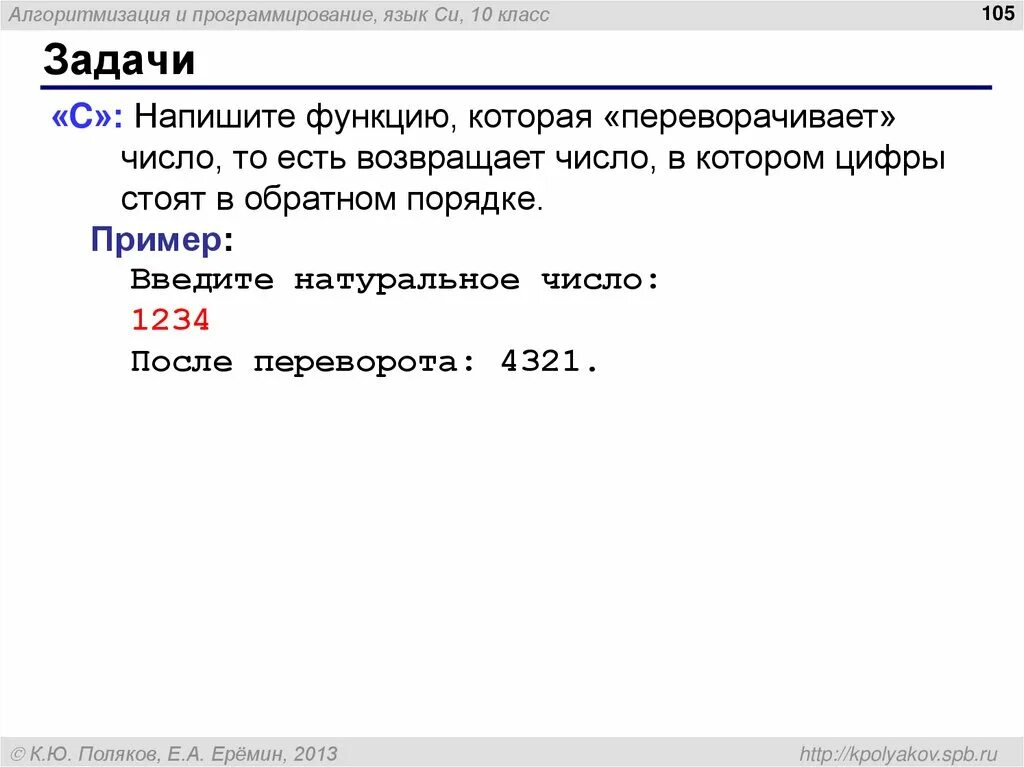 Алгоритмизация и программирование, язык Си, 10 класс

105

Задачи

«C»: Напишите функцию, которая «переворачивает» число, то есть возвращает число, в котором цифры стоят в обратном порядке.

Пример:

Введите натуральное число:
1234
После переворота: 4321.

© К.Ю. Поляков, Е.А. Ерёмин, 2013

http://kpolyakov.spb.ru